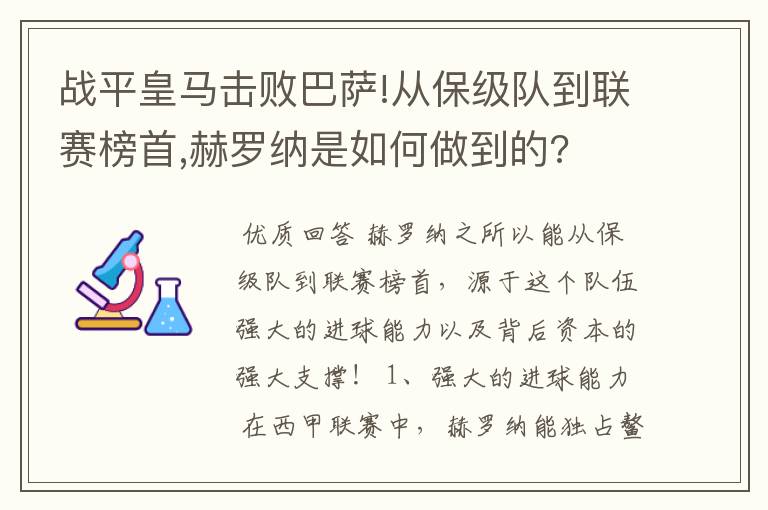 战平皇马击败巴萨!从保级队到联赛榜首,赫罗纳是如何做到的?

优质回答 赫罗纳之所以能从保级队到联赛榜首，源于这个队伍强大的进球能力以及背后资本的强大支撑！ 1、强大的进球能力 在西甲联赛中，赫罗纳能独占鳌